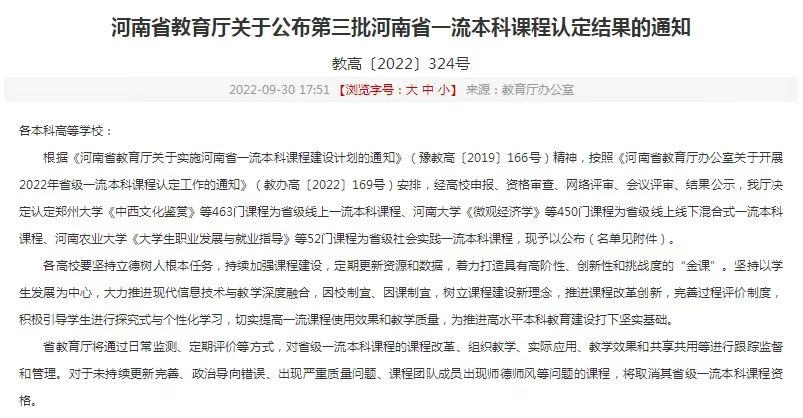 河南省教育厅关于公布第三批河南省一流本科课程认定结果的通知

教高〔2022〕324号

2022-09-30 17:51 【浏览字号：大 中 小】 来源：教育厅办公室

各本科高等学校：

根据《河南省教育厅关于实施河南省一流本科课程建设计划的通知》（豫教高〔2019〕166号）精神，按照《河南省教育厅办公室关于开展2022年省级一流本科课程认定工作的通知》（教办高〔2022〕169号）安排，经高校申报、资格审查、网络评审、会议评审、结果公示，我厅决定认定郑州大学《中西文化鉴赏》等463门课程为省级线上一流本科课程、河南大学《微观经济学》等450门课程为省级线上线下混合式一流本科课程、河南农业大学《大学生职业发展与就业指导》等52门课程为省级社会实践一流本科课程，现予以公布（名单见附件）。

各高校要坚持立德树人根本任务，持续加强课程建设，定期更新资源和数据，着力打造具有高阶性、创新性和挑战度的“金课”。坚持以学生发展为中心，大力推进现代信息技术与教学深度融合，因校制宜、因课制宜，树立课程建设新理念，推进课程改革创新，完善过程评价制度，积极引导学生进行探究式与个性化学习，切实提高一流课程使用效果和教学质量，为推进高水平本科教育建设打下坚实基础。

省教育厅将通过日常监测、定期评价等方式，对省级一流本科课程的课程改革、组织教学、实际应用、教学效果和共享共用等进行跟踪监督和管理。对于未持续更新完善、政治导向错误、出现严重质量问题、课程团队成员出现师德师风等问题的课程，将取消其省级一流本科课程资格。